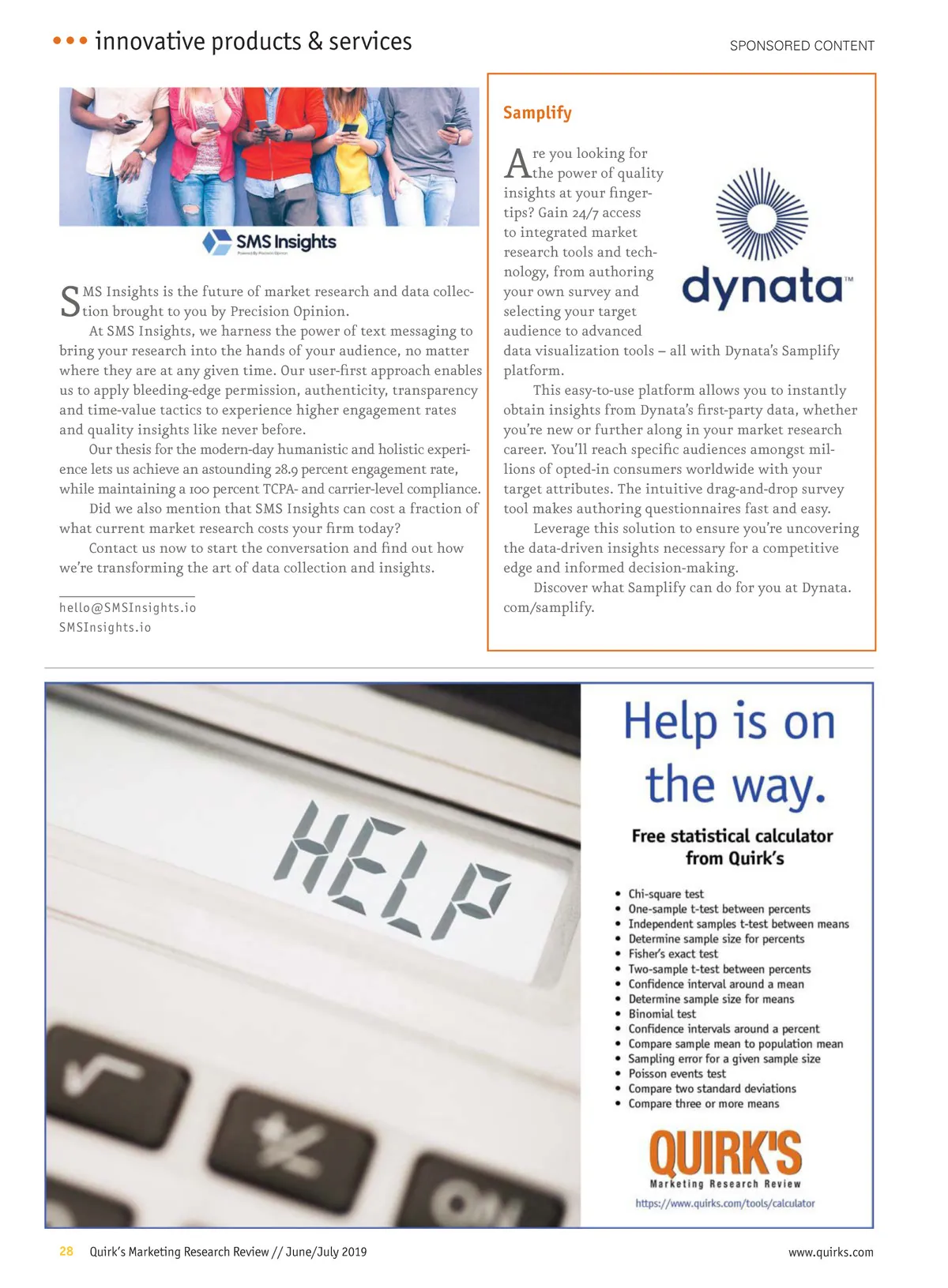 ••• innovative products & services

SPONSORED CONTENT

SMS Insights
Powered By Precision Opinion

SMS Insights is the future of market research and data collection brought to you by Precision Opinion.

At SMS Insights, we harness the power of text messaging to bring your research into the hands of your audience, no matter where they are at any given time. Our user-first approach enables us to apply bleeding-edge permission, authenticity, transparency and time-value tactics to experience higher engagement rates and quality insights like never before.

Our thesis for the modern-day humanistic and holistic experience lets us achieve an astounding 28.9 percent engagement rate, while maintaining a 100 percent TCPA- and carrier-level compliance.

Did we also mention that SMS Insights can cost a fraction of what current market research costs your firm today?

Contact us now to start the conversation and find out how we're transforming the art of data collection and insights.

hello@SMSInsights.io
SMSInsights.io

Samplify

dynata™

Are you looking for the power of quality insights at your fingertips? Gain 24/7 access to integrated market research tools and technology, from authoring your own survey and selecting your target audience to advanced data visualization tools – all with Dynata's Samplify platform.

This easy-to-use platform allows you to instantly obtain insights from Dynata's first-party data, whether you're new or further along in your market research career. You'll reach specific audiences amongst millions of opted-in consumers worldwide with your target attributes. The intuitive drag-and-drop survey tool makes authoring questionnaires fast and easy.

Leverage this solution to ensure you're uncovering the data-driven insights necessary for a competitive edge and informed decision-making.

Discover what Samplify can do for you at Dynata.com/samplify.

HELP

ON

Help is on the way.

Free statistical calculator from Quirk's

• Chi-square test
• One-sample t-test between percents
• Independent samples t-test between means
• Determine sample size for percents
• Fisher's exact test
• Two-sample t-test between percents
• Confidence interval around a mean
• Determine sample size for means
• Binomial test
• Confidence intervals around a percent
• Compare sample mean to population mean
• Sampling error for a given sample size
• Poisson events test
• Compare two standard deviations
• Compare three or more means

QUIRK'S
Marketing Research Review
https://www.quirks.com/tools/calculator

28 Quirk's Marketing Research Review // June/July 2019

www.quirks.com